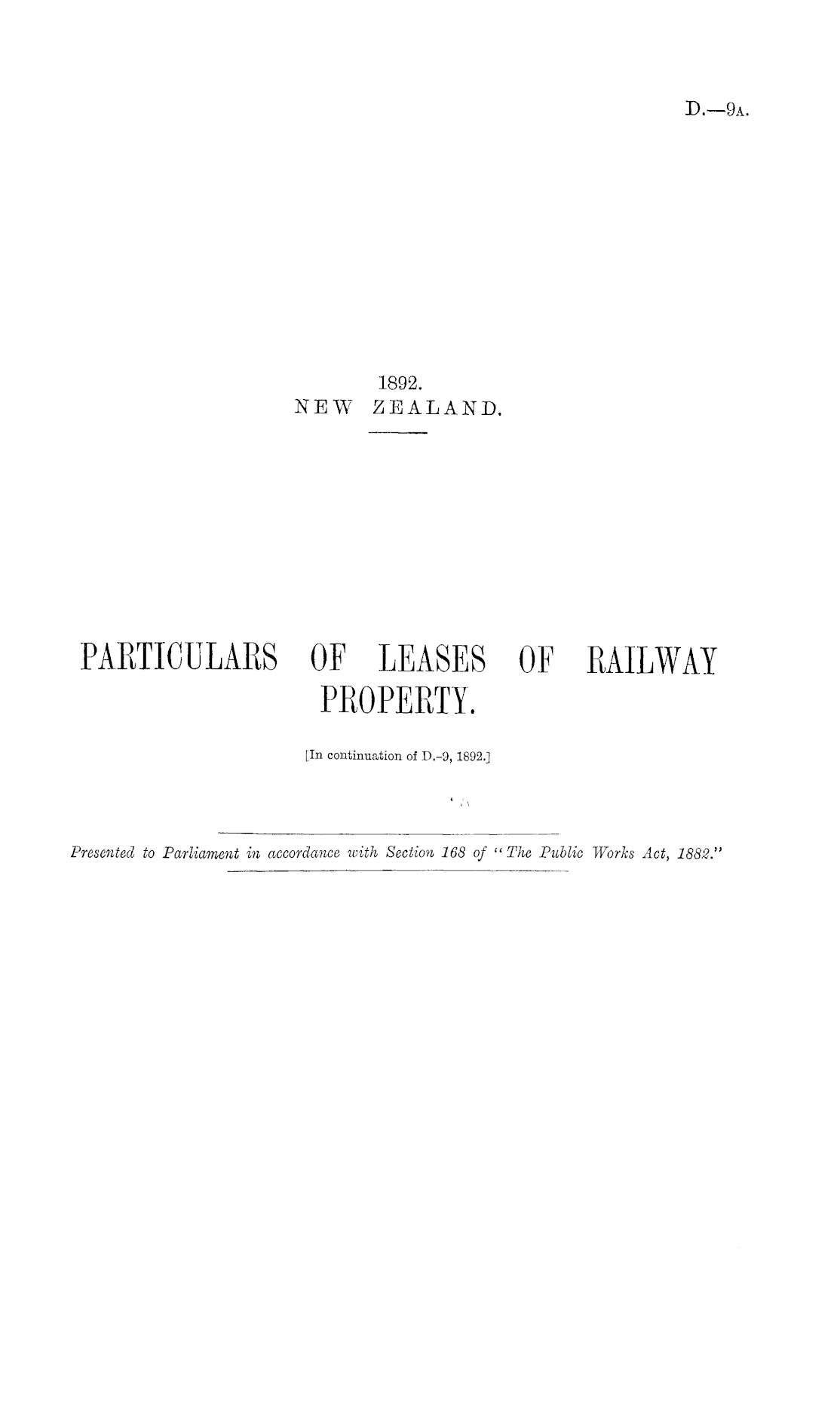 D.—9A.

1892.
NEW ZEALAND.

PARTICULARS OF LEASES OF RAILWAY PROPERTY.

[In continuation of D.-9, 1892.]

Presented to Parliament in accordance with Section 168 of "The Public Works Act, 1882."